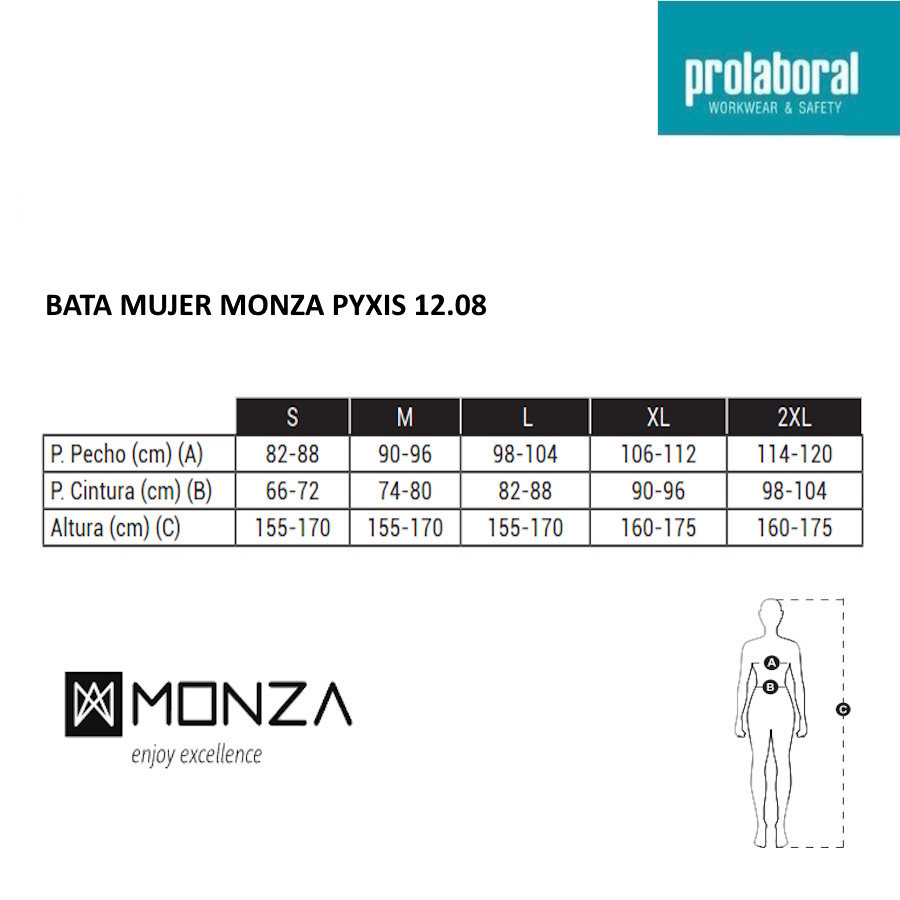 prolaboral
WORKWEAR & SAFETY

BATA MUJER MONZA PYXIS 12.08

| | S | M | L | XL | 2XL |
|---|---|---|---|---|---|
| P. Pecho (cm) (A) | 82-88 | 90-96 | 98-104 | 106-112 | 114-120 |
| P. Cintura (cm) (B) | 66-72 | 74-80 | 82-88 | 90-96 | 98-104 |
| Altura (cm) (C) | 155-170 | 155-170 | 155-170 | 160-175 | 160-175 |

MONZA
enjoy excellence

A
B
C